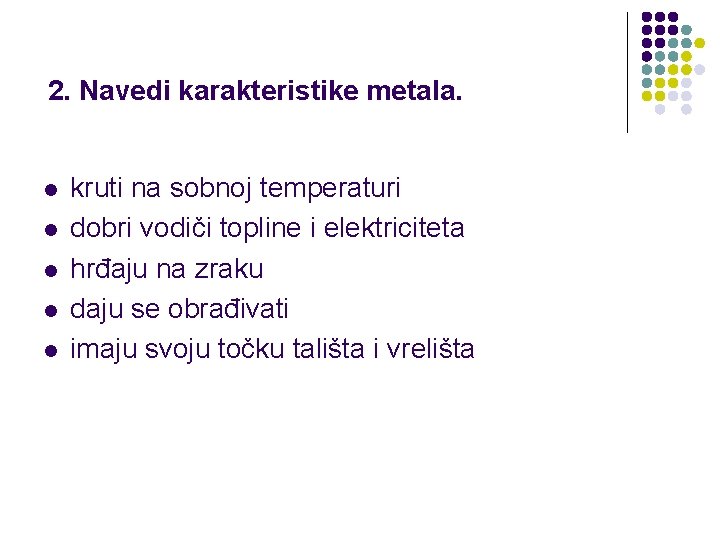 2. Navedi karakteristike metala.

- kruti na sobnoj temperaturi
- dobri vodiči topline i elektriciteta
- hrđaju na zraku
- daju se obrađivati
- imaju svoju točku tališta i vrelišta